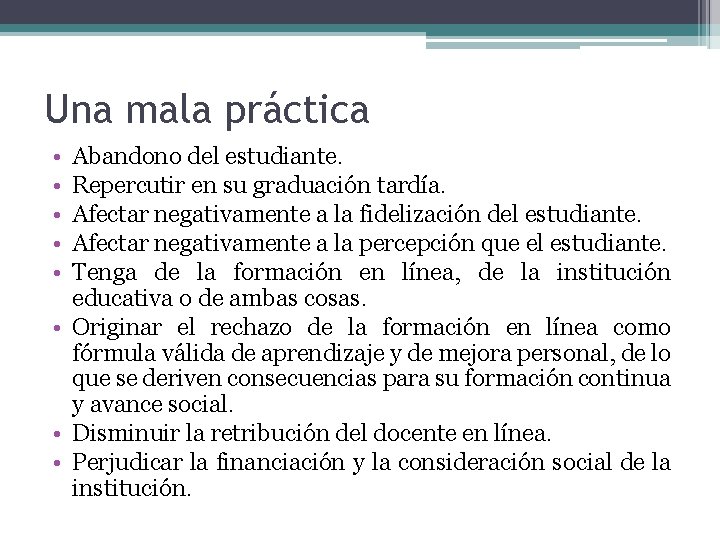 Una mala práctica

• Abandono del estudiante.
• Repercutir en su graduación tardía.
• Afectar negativamente a la fidelización del estudiante.
• Afectar negativamente a la percepción que el estudiante.
• Tenga de la formación en línea, de la institución educativa o de ambas cosas.
• Originar el rechazo de la formación en línea como fórmula válida de aprendizaje y de mejora personal, de lo que se deriven consecuencias para su formación continua y avance social.
• Disminuir la retribución del docente en línea.
• Perjudicar la financiación y la consideración social de la institución.